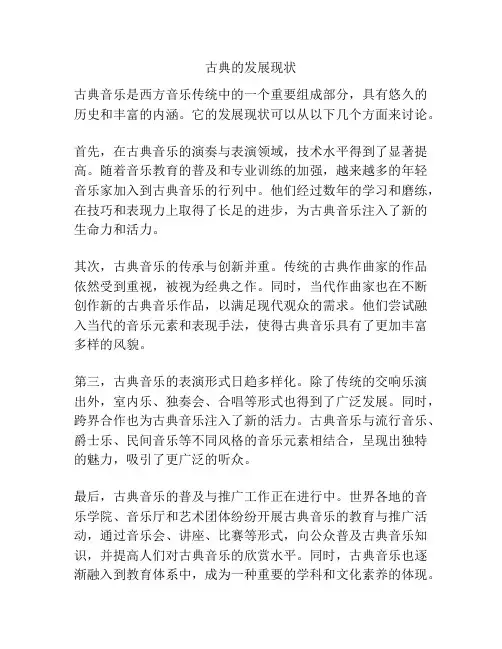 古典的发展现状

古典音乐是西方音乐传统中的一个重要组成部分，具有悠久的历史和丰富的内涵。它的发展现状可以从以下几个方面来讨论。

首先，在古典音乐的演奏与表演领域，技术水平得到了显著提高。随着音乐教育的普及和专业训练的加强，越来越多的年轻音乐家加入到古典音乐的行列中。他们经过数年的学习和磨练，在技巧和表现力上取得了长足的进步，为古典音乐注入了新的生命力和活力。

其次，古典音乐的传承与创新并重。传统的古典作曲家的作品依然受到重视，被视为经典之作。同时，当代作曲家也在不断创作新的古典音乐作品，以满足现代观众的需求。他们尝试融入当代的音乐元素和表现手法，使得古典音乐具有了更加丰富多样的风貌。

第三，古典音乐的表演形式日趋多样化。除了传统的交响乐演出外，室内乐、独奏会、合唱等形式也得到了广泛发展。同时，跨界合作也为古典音乐注入了新的活力。古典音乐与流行音乐、爵士乐、民间音乐等不同风格的音乐元素相结合，呈现出独特的魅力，吸引了更广泛的听众。

最后，古典音乐的普及与推广工作正在进行中。世界各地的音乐学院、音乐厅和艺术团体纷纷开展古典音乐的教育与推广活动，通过音乐会、讲座、比赛等形式，向公众普及古典音乐知识，并提高人们对古典音乐的欣赏水平。同时，古典音乐也逐渐融入到教育体系中，成为一种重要的学科和文化素养的体现。